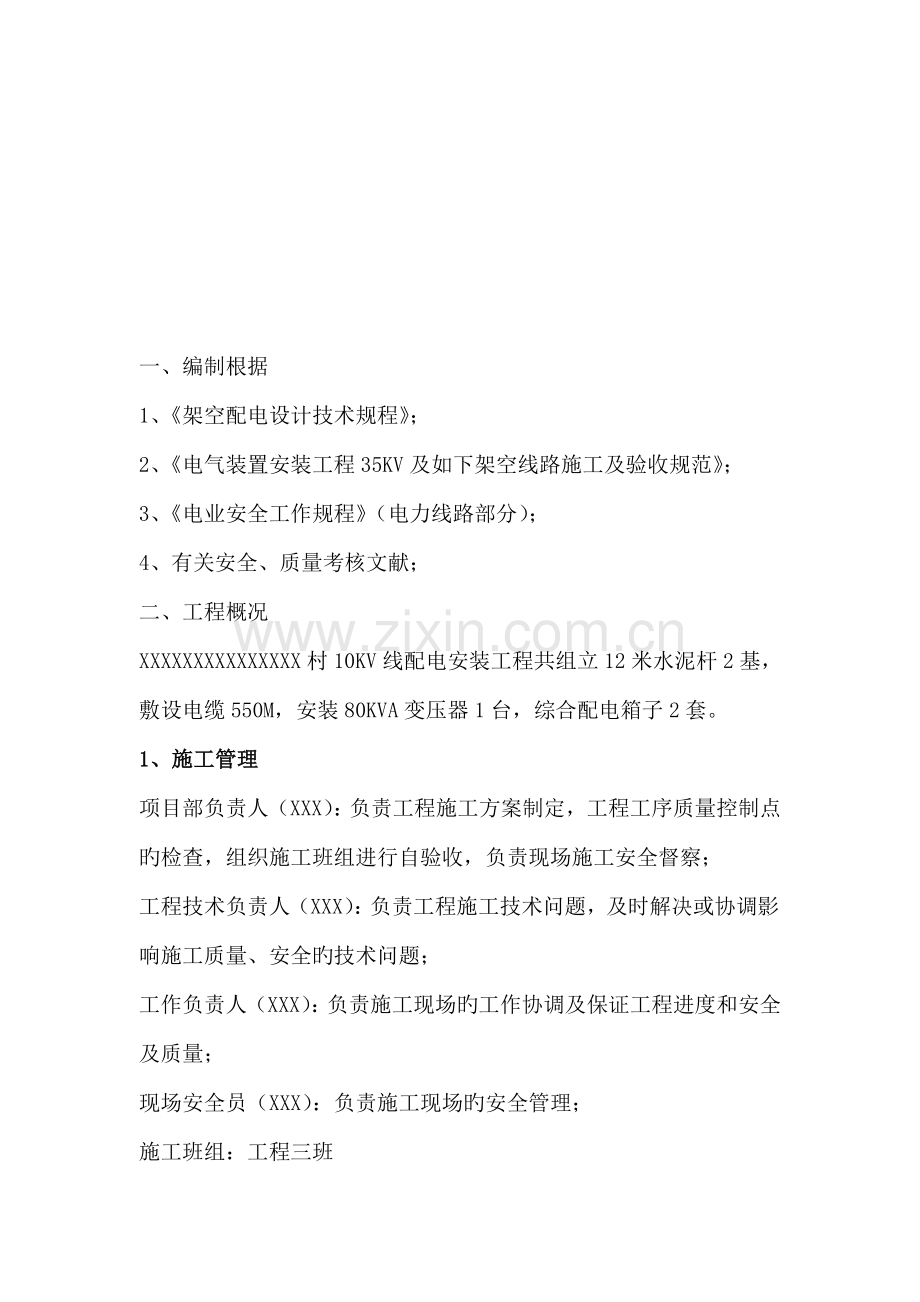 一、编制根据

1、《架空配电设计技术规程》；

2、《电气装置安装工程 35KV 及如下架空线路施工及验收规范》；

3、《电业安全工作规程》（电力线路部分）；

4、有关安全、质量考核文献；

二、工程概况

www.zixin.com.cn

XXXXXXXXXXXXXXX 村 10KV 线配电安装工程共组立 12 米水泥杆 2 基，敷设电缆 550M，安装 80KVA 变压器 1 台，综合配电箱子 2 套。

1、施工管理

项目部负责人（XXX）：负责工程施工方案制定，工程工序质量控制点旳检查，组织施工班组进行自验收，负责现场施工安全督察；

工程技术负责人（XXX）：负责工程施工技术问题，及时解决或协调影响施工质量、安全旳技术问题；

工作负责人（XXX）：负责施工现场旳工作协调及保证工程进度和安全及质量；

现场安全员（XXX）：负责施工现场旳安全管理；

施工班组：工程三班